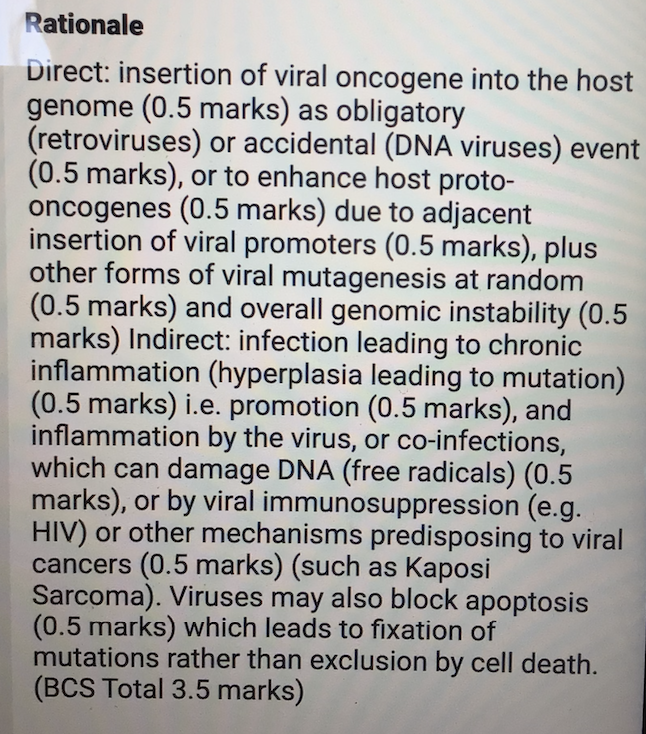 Rationale

Direct: insertion of viral oncogene into the host genome (0.5 marks) as obligatory (retroviruses) or accidental (DNA viruses) event (0.5 marks), or to enhance host proto-oncogenes (0.5 marks) due to adjacent insertion of viral promoters (0.5 marks), plus other forms of viral mutagenesis at random (0.5 marks) and overall genomic instability (0.5 marks) Indirect: infection leading to chronic inflammation (hyperplasia leading to mutation) (0.5 marks) i.e. promotion (0.5 marks), and inflammation by the virus, or co-infections, which can damage DNA (free radicals) (0.5 marks), or by viral immunosuppression (e.g. HIV) or other mechanisms predisposing to viral cancers (0.5 marks) (such as Kaposi Sarcoma). Viruses may also block apoptosis (0.5 marks) which leads to fixation of mutations rather than exclusion by cell death. (BCS Total 3.5 marks)